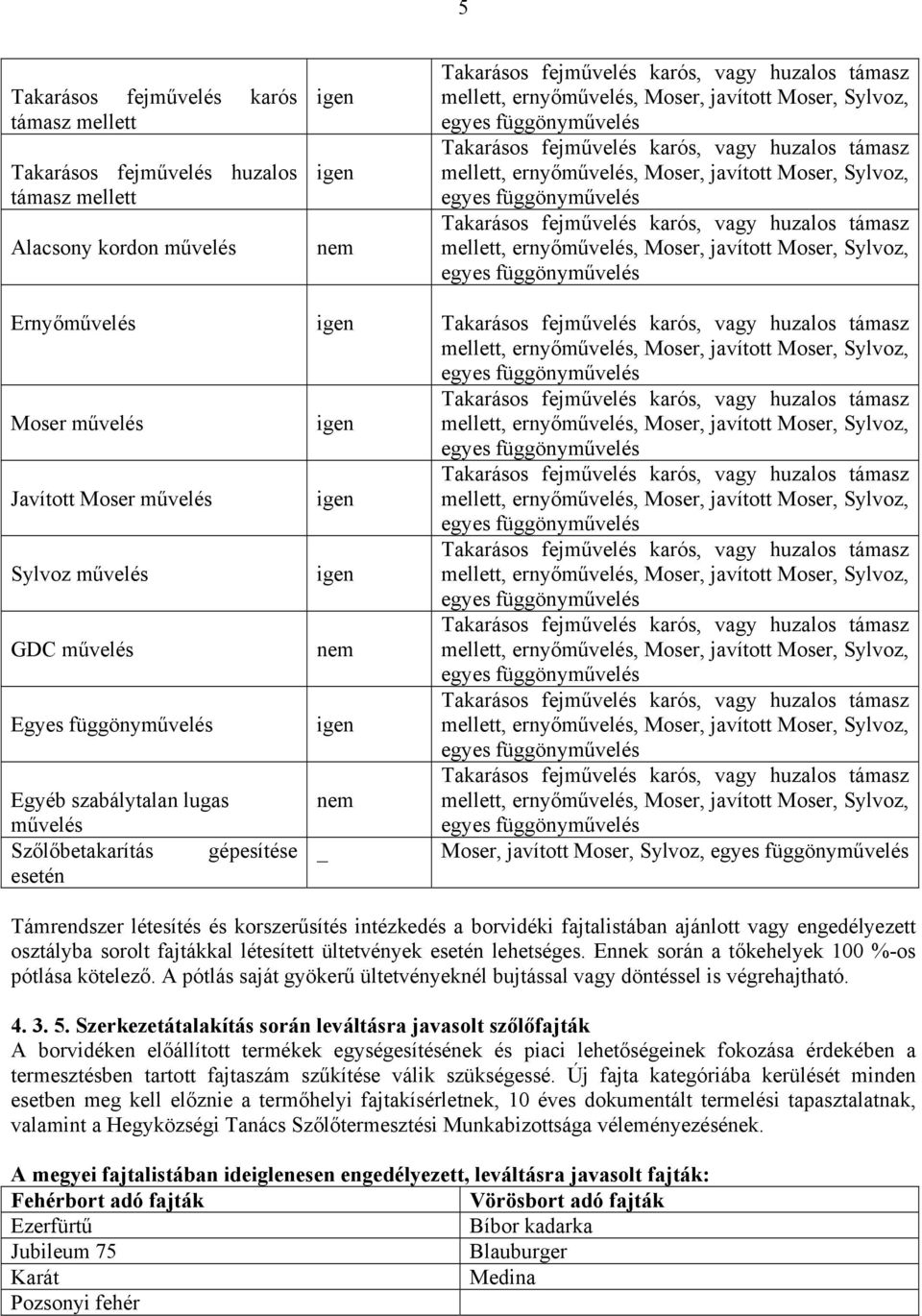 5

| | | |
|---|---|---|
| Takarásos fejművelés karós támasz mellett | igen | Takarásos fejművelés karós, vagy huzalos támasz mellett, ernyőművelés, Moser, javított Moser, Sylvoz, egyes függönyművelés |
| Takarásos fejművelés huzalos támasz mellett | igen | Takarásos fejművelés karós, vagy huzalos támasz mellett, ernyőművelés, Moser, javított Moser, Sylvoz, egyes függönyművelés |
| Alacsony kordon művelés | nem | Takarásos fejművelés karós, vagy huzalos támasz mellett, ernyőművelés, Moser, javított Moser, Sylvoz, egyes függönyművelés |
| Ernyőművelés | igen | Takarásos fejművelés karós, vagy huzalos támasz mellett, ernyőművelés, Moser, javított Moser, Sylvoz, egyes függönyművelés |
| Moser művelés | igen | Takarásos fejművelés karós, vagy huzalos támasz mellett, ernyőművelés, Moser, javított Moser, Sylvoz, egyes függönyművelés |
| Javított Moser művelés | igen | Takarásos fejművelés karós, vagy huzalos támasz mellett, ernyőművelés, Moser, javított Moser, Sylvoz, egyes függönyművelés |
| Sylvoz művelés | igen | Takarásos fejművelés karós, vagy huzalos támasz mellett, ernyőművelés, Moser, javított Moser, Sylvoz, egyes függönyművelés |
| GDC művelés | nem | Takarásos fejművelés karós, vagy huzalos támasz mellett, ernyőművelés, Moser, javított Moser, Sylvoz, egyes függönyművelés |
| Egyes függönyművelés | igen | Takarásos fejművelés karós, vagy huzalos támasz mellett, ernyőművelés, Moser, javított Moser, Sylvoz, egyes függönyművelés |
| Egyéb szabálytalan lugas művelés | nem | Takarásos fejművelés karós, vagy huzalos támasz mellett, ernyőművelés, Moser, javított Moser, Sylvoz, egyes függönyművelés |
| Szőlőbetakarítás gépesítése esetén | _ | Moser, javított Moser, Sylvoz, egyes függönyművelés |

Támrendszer létesítés és korszerűsítés intézkedés a borvidéki fajtalistában ajánlott vagy engedélyezett osztályba sorolt fajtákkal létesített ültetvények esetén lehetséges. Ennek során a tőkehelyek 100 %-os pótlása kötelező. A pótlás saját gyökerű ültetvényeknél bujtással vagy döntéssel is végrehajtható.

4. 3. 5. Szerkezetátalakítás során leváltásra javasolt szőlőfajták
A borvidéken előállított termékek egységesítésének és piaci lehetőségeinek fokozása érdekében a termesztésben tartott fajtaszám szűkítése válik szükségessé. Új fajta kategóriába kerülését minden esetben meg kell előznie a termőhelyi fajtakísérletnek, 10 éves dokumentált termelési tapasztalatnak, valamint a Hegyközségi Tanács Szőlőtermesztési Munkabizottsága véleményezésének.

A megyei fajtalistában ideiglenesen engedélyezett, leváltásra javasolt fajták:

| Fehérbort adó fajták | Vörösbort adó fajták |
|---|---|
| Ezerfürtű | Bíbor kadarka |
| Jubileum 75 | Blauburger |
| Karát | Medina |
| Pozsonyi fehér | |